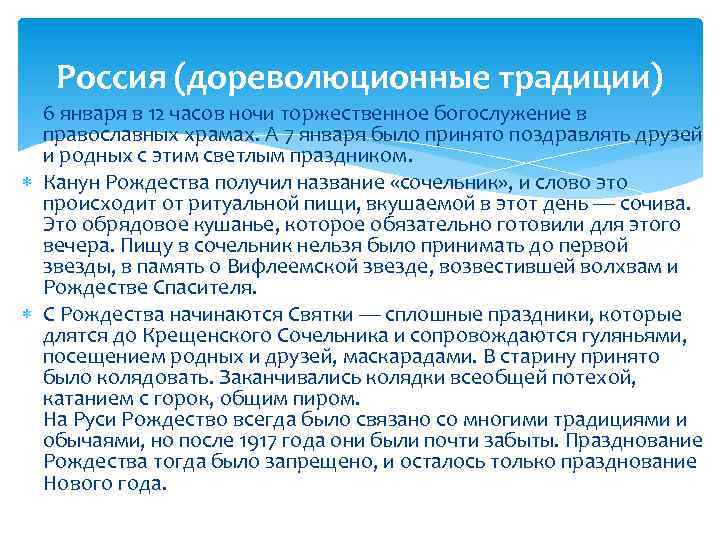 Россия (дореволюционные традиции)

6 января в 12 часов ночи торжественное богослужение в православных храмах. А 7 января было принято поздравлять друзей и родных с этим светлым праздником.

* Канун Рождества получил название «сочельник», и слово это происходит от ритуальной пищи, вкушаемой в этот день — сочива. Это обрядовое кушанье, которое обязательно готовили для этого вечера. Пищу в сочельник нельзя было принимать до первой звезды, в память о Вифлеемской звезде, возвестившей волхвам и Рождестве Спасителя.

* С Рождества начинаются Святки — сплошные праздники, которые длятся до Крещенского Сочельника и сопровождаются гуляньями, посещением родных и друзей, маскарадами. В старину принято было колядовать. Заканчивались колядки всеобщей потехой, катанием с горок, общим пиром.
На Руси Рождество всегда было связано со многими традициями и обычаями, но после 1917 года они были почти забыты. Празднование Рождества тогда было запрещено, и осталось только празднование Нового года.